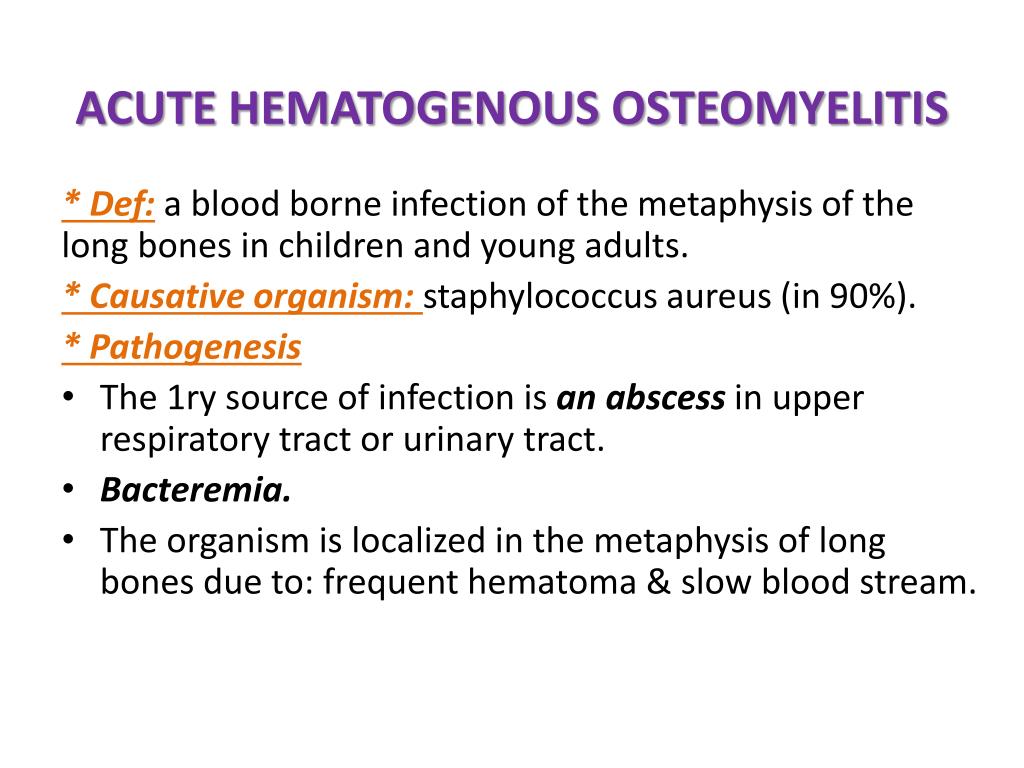 ACUTE HEMATOGENOUS OSTEOMYELITIS

* Def: a blood borne infection of the metaphysis of the long bones in children and young adults.

* Causative organism: staphylococcus aureus (in 90%).

* Pathogenesis

• The 1ry source of infection is an abscess in upper respiratory tract or urinary tract.
• Bacteremia.
• The organism is localized in the metaphysis of long bones due to: frequent hematoma & slow blood stream.